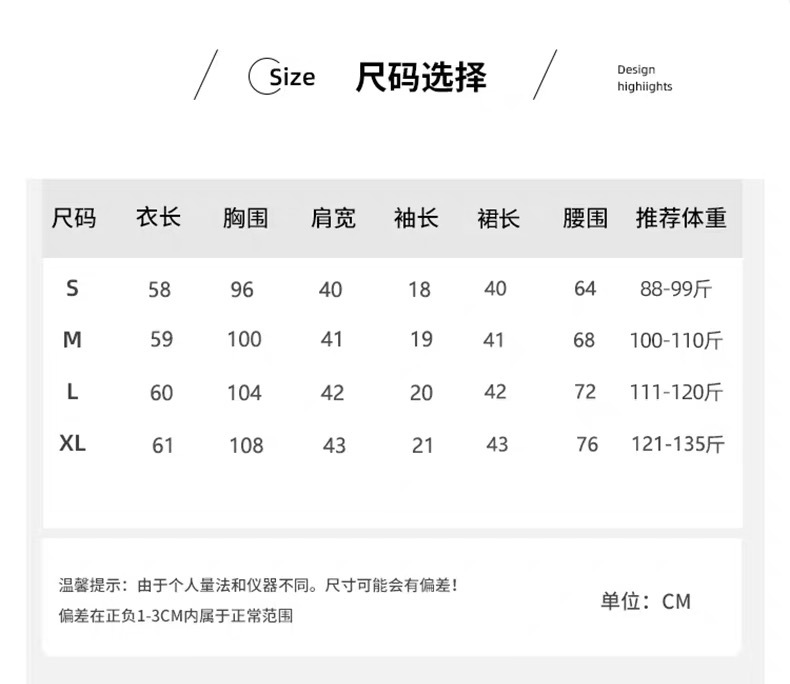 Size 尺码选择

Design highiights

| 尺码 | 衣长 | 胸围 | 肩宽 | 袖长 | 裙长 | 腰围 | 推荐体重 |
|---|---|---|---|---|---|---|---|
| S | 58 | 96 | 40 | 18 | 40 | 64 | 88-99斤 |
| M | 59 | 100 | 41 | 19 | 41 | 68 | 100-110斤 |
| L | 60 | 104 | 42 | 20 | 42 | 72 | 111-120斤 |
| XL | 61 | 108 | 43 | 21 | 43 | 76 | 121-135斤 |

温馨提示：由于个人量法和仪器不同。尺寸可能会有偏差！
偏差在正负1-3CM内属于正常范围

单位：CM